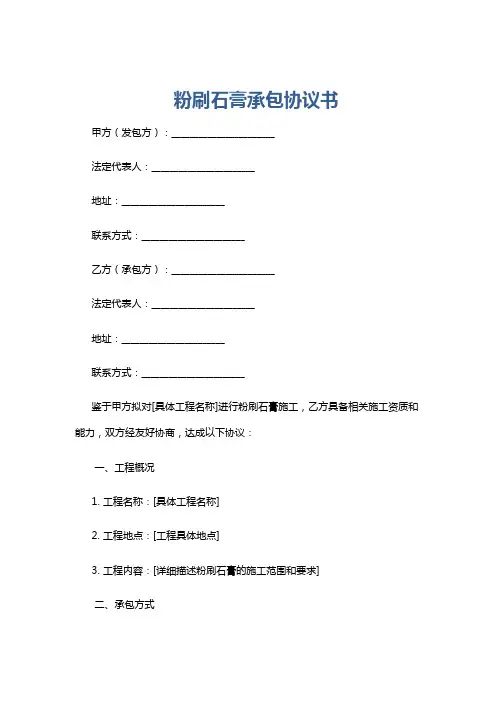 粉刷石膏承包协议书

甲方（发包方）：____________________

法定代表人：____________________

地址：____________________

联系方式：____________________

乙方（承包方）：____________________

法定代表人：____________________

地址：____________________

联系方式：____________________

鉴于甲方拟对[具体工程名称]进行粉刷石膏施工，乙方具备相关施工资质和能力，双方经友好协商，达成以下协议：

一、工程概况

1. 工程名称：[具体工程名称]

2. 工程地点：[工程具体地点]

3. 工程内容：[详细描述粉刷石膏的施工范围和要求]

二、承包方式